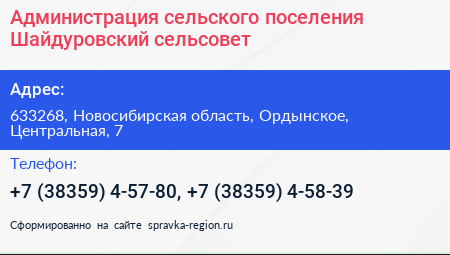 Администрация сельского поселения Шайдуровский сельсовет

Адрес:

633268, Новосибирская область, Ордынское, Центральная, 7

Телефон:

+7 (38359) 4-57-80, +7 (38359) 4-58-39

Сформированно на сайте spravka-region.ru